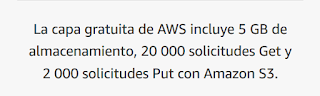 La capa gratuita de AWS incluye 5 GB de almacenamiento, 20 000 solicitudes Get y 2 000 solicitudes Put con Amazon S3.